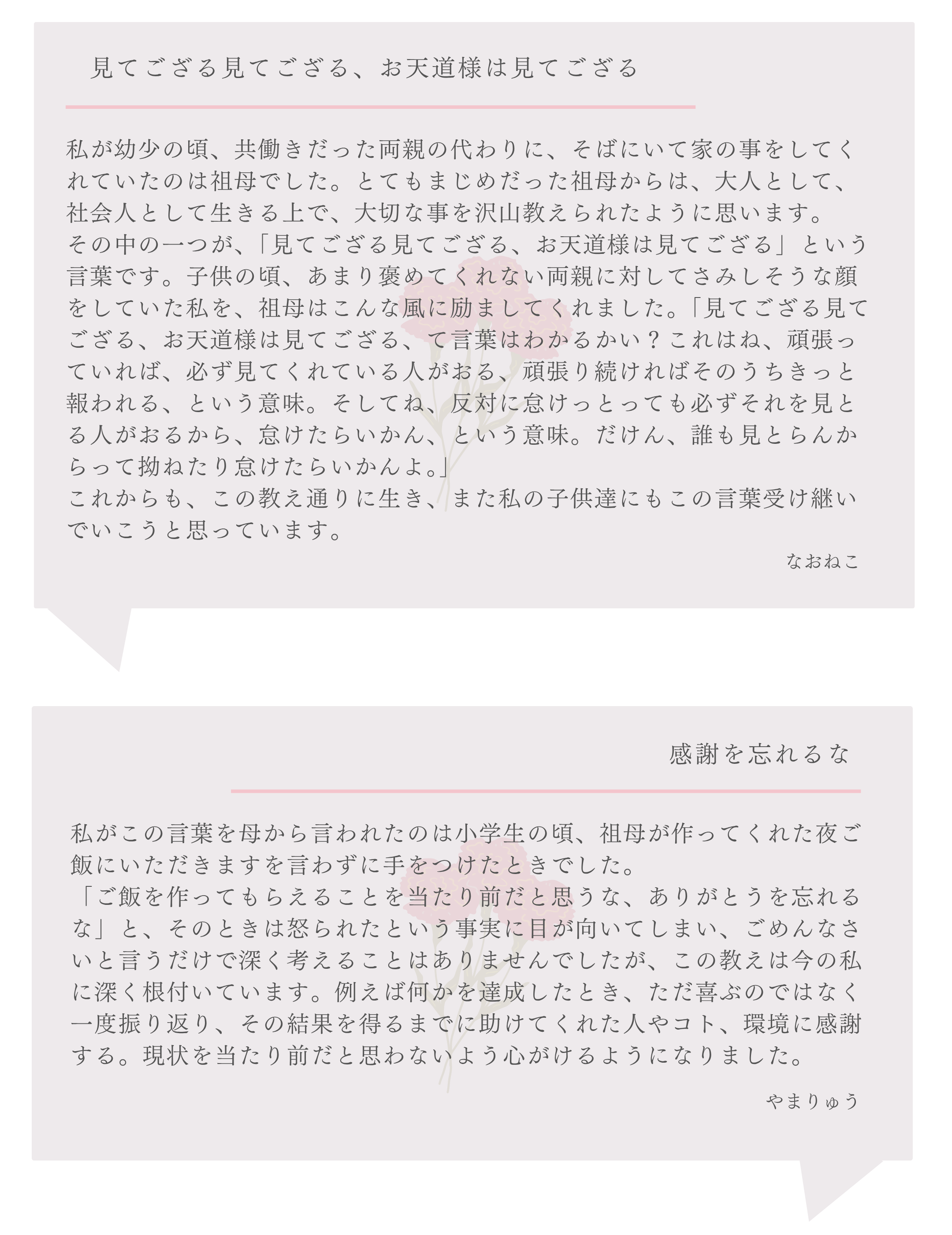 見てござる見てござる、お天道様は見てござる

私が幼少の頃、共働きだった両親の代わりに、そばにいて家の事をしてくれていたのは祖母でした。とてもまじめだった祖母からは、大人として、社会人として生きる上で、大切な事を沢山教えられたように思います。
その中の一つが、「見てござる見てござる、お天道様は見てござる」という言葉です。子供の頃、あまり褒めてくれない両親に対してさみしそうな顔をしていた私を、祖母はこんな風に励ましてくれました。「見てござる見てござる、お天道様は見てござる、て言葉はわかるかい？これはね、頑張っていれば、必ず見てくれている人がおる、頑張り続ければそのうちきっと報われる、という意味。そしてね、反対に怠けっとっても必ずそれを見とる人がおるから、怠けたらいかん、という意味。だけん、誰も見とらんからって拗ねたり怠けたらいかんよ。」
これからも、この教え通りに生き、また私の子供達にもこの言葉受け継いでいこうと思っています。

なおねこ

感謝を忘れるな

私がこの言葉を母から言われたのは小学生の頃、祖母が作ってくれた夜ご飯にいただきますを言わずに手をつけたときでした。
「ご飯を作ってもらえることを当たり前だと思うな、ありがとうを忘れるな」と、そのときは怒られたという事実に目が向いてしまい、ごめんなさいと言うだけで深く考えることはありませんでしたが、この教えは今の私に深く根付いています。例えば何かを達成したとき、ただ喜ぶのではなく一度振り返り、その結果を得るまでに助けてくれた人やコト、環境に感謝する。現状を当たり前だと思わないよう心がけるようになりました。

やまりゅう